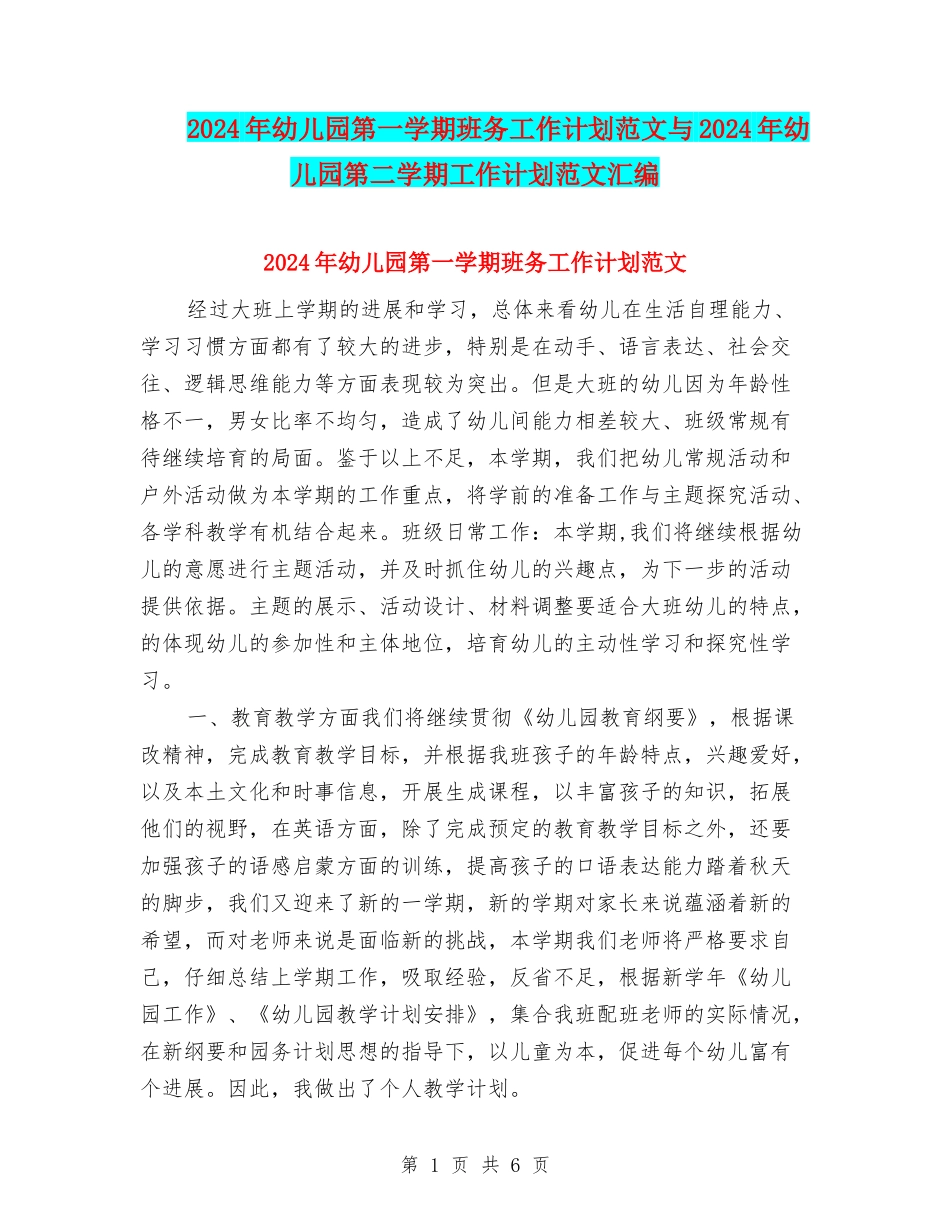 2024年幼儿园第一学期班务工作计划范文与2024年幼儿园第二学期工作计划范文汇编

2024年幼儿园第一学期班务工作计划范文

经过大班上学期的进展和学习，总体来看幼儿在生活自理能力、学习习惯方面都有了较大的进步，特别是在动手、语言表达、社会交往、逻辑思维能力等方面表现较为突出。但是大班的幼儿因为年龄性格不一，男女比率不均匀，造成了幼儿间能力相差较大、班级常规有待继续培育的局面。鉴于以上不足，本学期，我们把幼儿常规活动和户外活动做为本学期的工作重点，将学前的准备工作与主题探究活动、各学科教学有机结合起来。班级日常工作：本学期,我们将继续根据幼儿的意愿进行主题活动，并及时抓住幼儿的兴趣点，为下一步的活动提供依据。主题的展示、活动设计、材料调整要适合大班幼儿的特点，的体现幼儿的参加性和主体地位，培育幼儿的主动性学习和探究性学习。

一、教育教学方面我们将继续贯彻《幼儿园教育纲要》，根据课改精神，完成教育教学目标，并根据我班孩子的年龄特点，兴趣爱好，以及本土文化和时事信息，开展生成课程，以丰富孩子的知识，拓展他们的视野，在英语方面，除了完成预定的教育教学目标之外，还要加强孩子的语感启蒙方面的训练，提高孩子的口语表达能力踏着秋天的脚步，我们又迎来了新的一学期，新的学期对家长来说蕴涵着新的希望，而对老师来说是面临新的挑战，本学期我们老师将严格要求自己，仔细总结上学期工作，吸取经验，反省不足，根据新学年《幼儿园工作》、《幼儿园教学计划安排》，集合我班配班老师的实际情况，在新纲要和园务计划思想的指导下，以儿童为本，促进每个幼儿富有个进展。因此，我做出了个人教学计划。

第 1 页 共 6 页